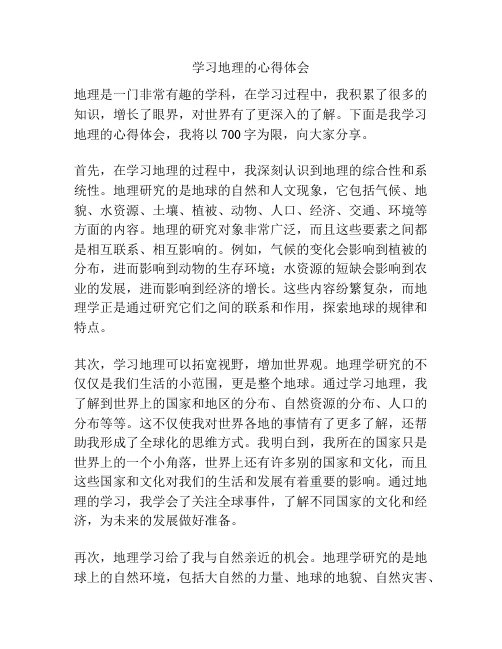 学习地理的心得体会

地理是一门非常有趣的学科，在学习过程中，我积累了很多的知识，增长了眼界，对世界有了更深入的了解。下面是我学习地理的心得体会，我将以 700 字为限，向大家分享。

首先，在学习地理的过程中，我深刻认识到地理的综合性和系统性。地理研究的是地球的自然和人文现象，它包括气候、地貌、水资源、土壤、植被、动物、人口、经济、交通、环境等方面的内容。地理的研究对象非常广泛，而且这些要素之间都是相互联系、相互影响的。例如，气候的变化会影响到植被的分布，进而影响到动物的生存环境；水资源的短缺会影响到农业的发展，进而影响到经济的增长。这些内容纷繁复杂，而地理学正是通过研究它们之间的联系和作用，探索地球的规律和特点。

其次，学习地理可以拓宽视野，增加世界观。地理学研究的不仅仅是我们生活的小范围，更是整个地球。通过学习地理，我了解到世界上的国家和地区的分布、自然资源的分布、人口的分布等等。这不仅使我对世界各地的事情有了更多了解，还帮助我形成了全球化的思维方式。我明白到，我所在的国家只是世界上的一个小角落，世界上还有许多别的国家和文化，而且这些国家和文化对我们的生活和发展有着重要的影响。通过地理的学习，我学会了关注全球事件，了解不同国家的文化和经济，为未来的发展做好准备。

再次，地理学习给了我与自然亲近的机会。地理学研究的是地球上的自然环境，包括大自然的力量、地球的地貌、自然灾害、